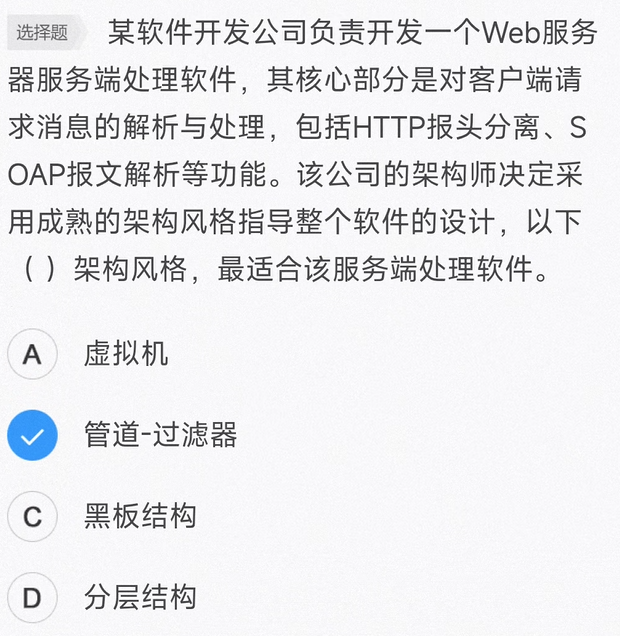 选择题 某软件开发公司负责开发一个Web服务器服务端处理软件，其核心部分是对客户端请求消息的解析与处理，包括HTTP报头分离、SOAP报文解析等功能。该公司的架构师决定采用成熟的架构风格指导整个软件的设计，以下（ ）架构风格，最适合该服务端处理软件。

A 虚拟机

管道-过滤器

C 黑板结构

D 分层结构